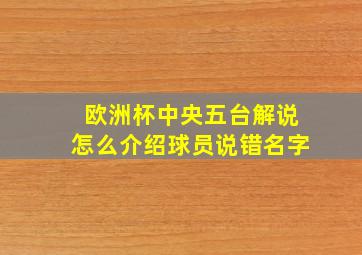 欧洲杯中央五台解说
怎么介绍球员说错名字